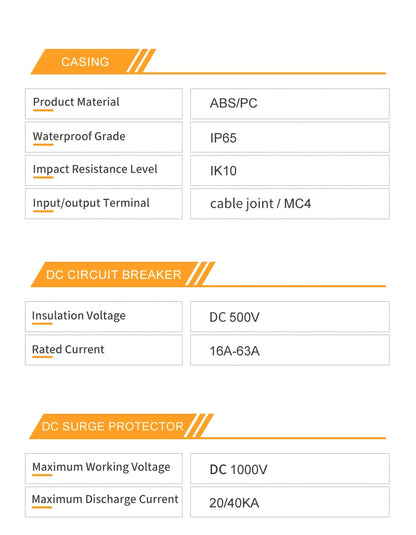 CASING

| Product Material | ABS/PC |
|---|---|
| Waterproof Grade | IP65 |
| Impact Resistance Level | IK10 |
| Input/output Terminal | cable joint / MC4 |

DC CIRCUIT BREAKER

| Insulation Voltage | DC 500V |
|---|---|
| Rated Current | 16A-63A |

DC SURGE PROTECTOR

| Maximum Working Voltage | DC 1000V |
|---|---|
| Maximum Discharge Current | 20/40KA |